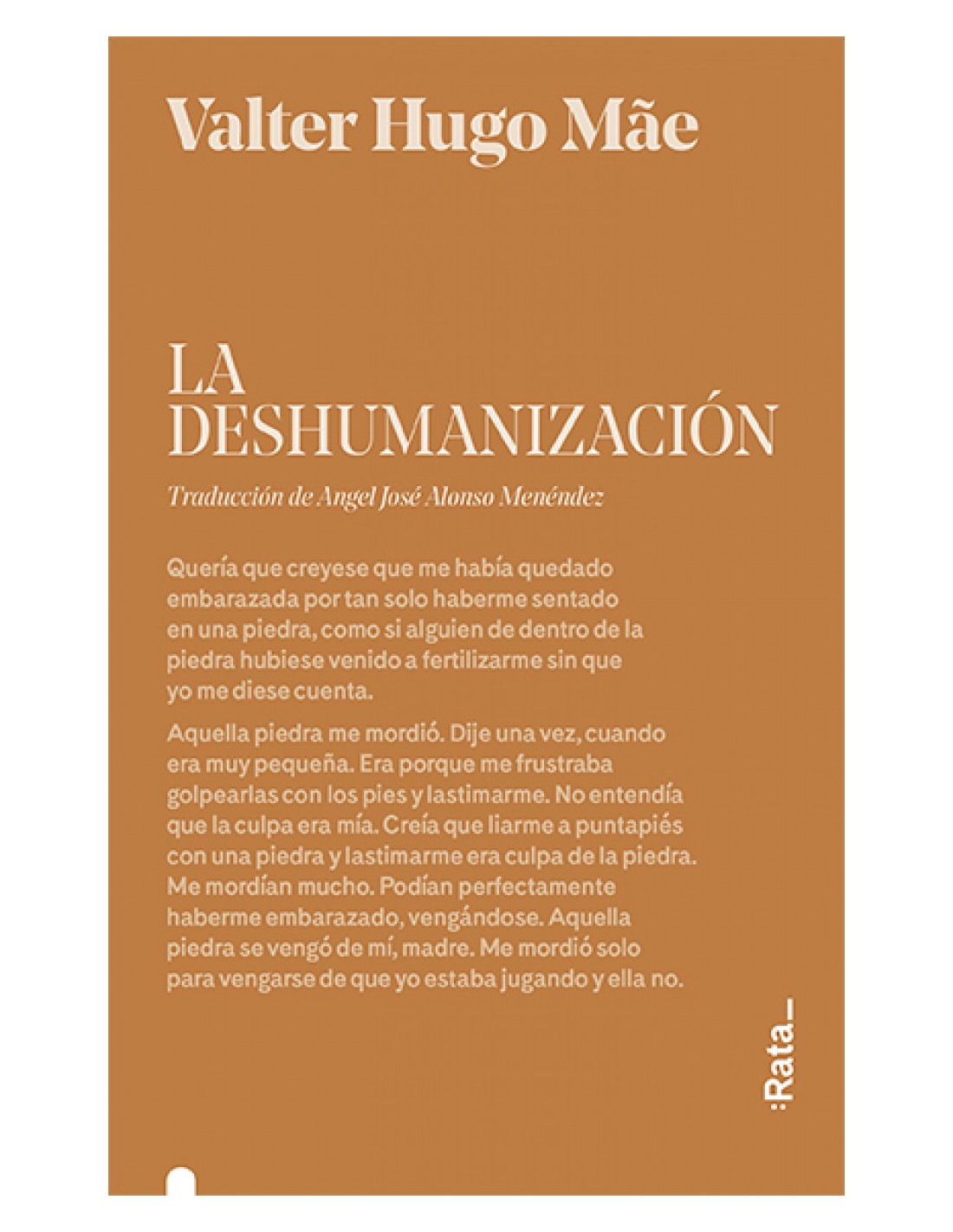 Valter Hugo Mãe

LA DESHUMANIZACIÓN

Traducción de Angel José Alonso Menéndez

Quería que creyese que me había quedado embarazada por tan solo haberme sentado en una piedra, como si alguien de dentro de la piedra hubiese venido a fertilizarme sin que yo me diese cuenta.

Aquella piedra me mordió. Dije una vez, cuando era muy pequeña. Era porque me frustraba golpearlas con los pies y lastimarme. No entendía que la culpa era mía. Creía que liarme a puntapiés con una piedra y lastimarme era culpa de la piedra. Me mordían mucho. Podían perfectamente haberme embarazado, vengándose. Aquella piedra se vengó de mí, madre. Me mordió solo para vengarse de que yo estaba jugando y ella no.

:Rata_